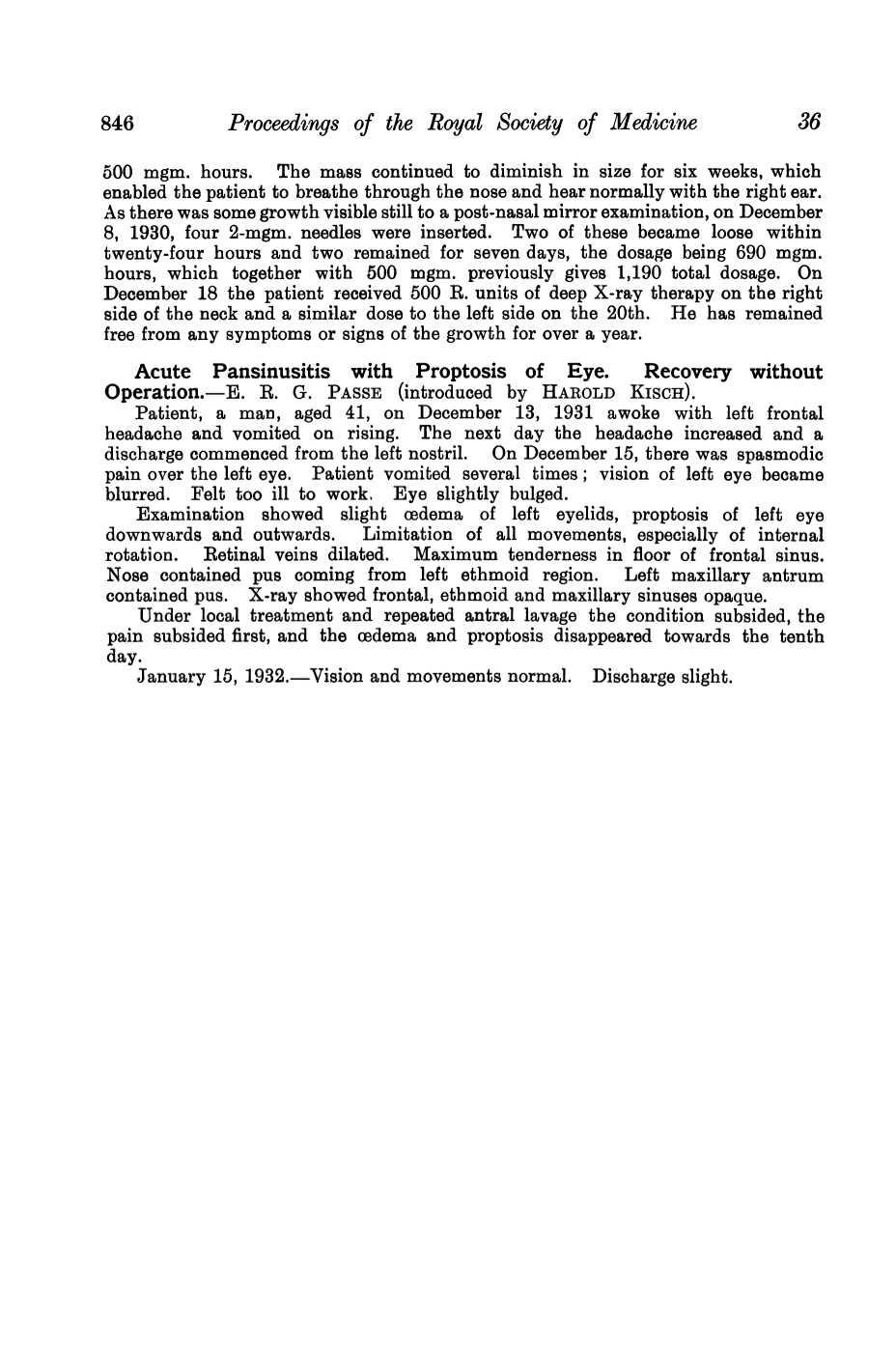 846 Proceedings of the Royal Society of Medicine 36

500 mgm. hours. The mass continued to diminish in size for six weeks, which enabled the patient to breathe through the nose and hear normally with the right ear. As there was some growth visible still to a post-nasal mirror examination, on December 8, 1930, four 2-mgm. needles were inserted. Two of these became loose within twenty-four hours and two remained for seven days, the dosage being 690 mgm. hours, which together with 500 mgm. previously gives 1,190 total dosage. On December 18 the patient received 500 R. units of deep X-ray therapy on the right side of the neck and a similar dose to the left side on the 20th. He has remained free from any symptoms or signs of the growth for over a year.

Acute Pansinusitis with Proptosis of Eye. Recovery without Operation.—E. R. G. PASSE (introduced by HAROLD KISCH).

Patient, a man, aged 41, on December 13, 1931 awoke with left frontal headache and vomited on rising. The next day the headache increased and a discharge commenced from the left nostril. On December 15, there was spasmodic pain over the left eye. Patient vomited several times; vision of left eye became blurred. Felt too ill to work. Eye slightly bulged.

Examination showed slight œdema of left eyelids, proptosis of left eye downwards and outwards. Limitation of all movements, especially of internal rotation. Retinal veins dilated. Maximum tenderness in floor of frontal sinus. Nose contained pus coming from left ethmoid region. Left maxillary antrum contained pus. X-ray showed frontal, ethmoid and maxillary sinuses opaque.

Under local treatment and repeated antral lavage the condition subsided, the pain subsided first, and the œdema and proptosis disappeared towards the tenth day.

January 15, 1932.—Vision and movements normal. Discharge slight.